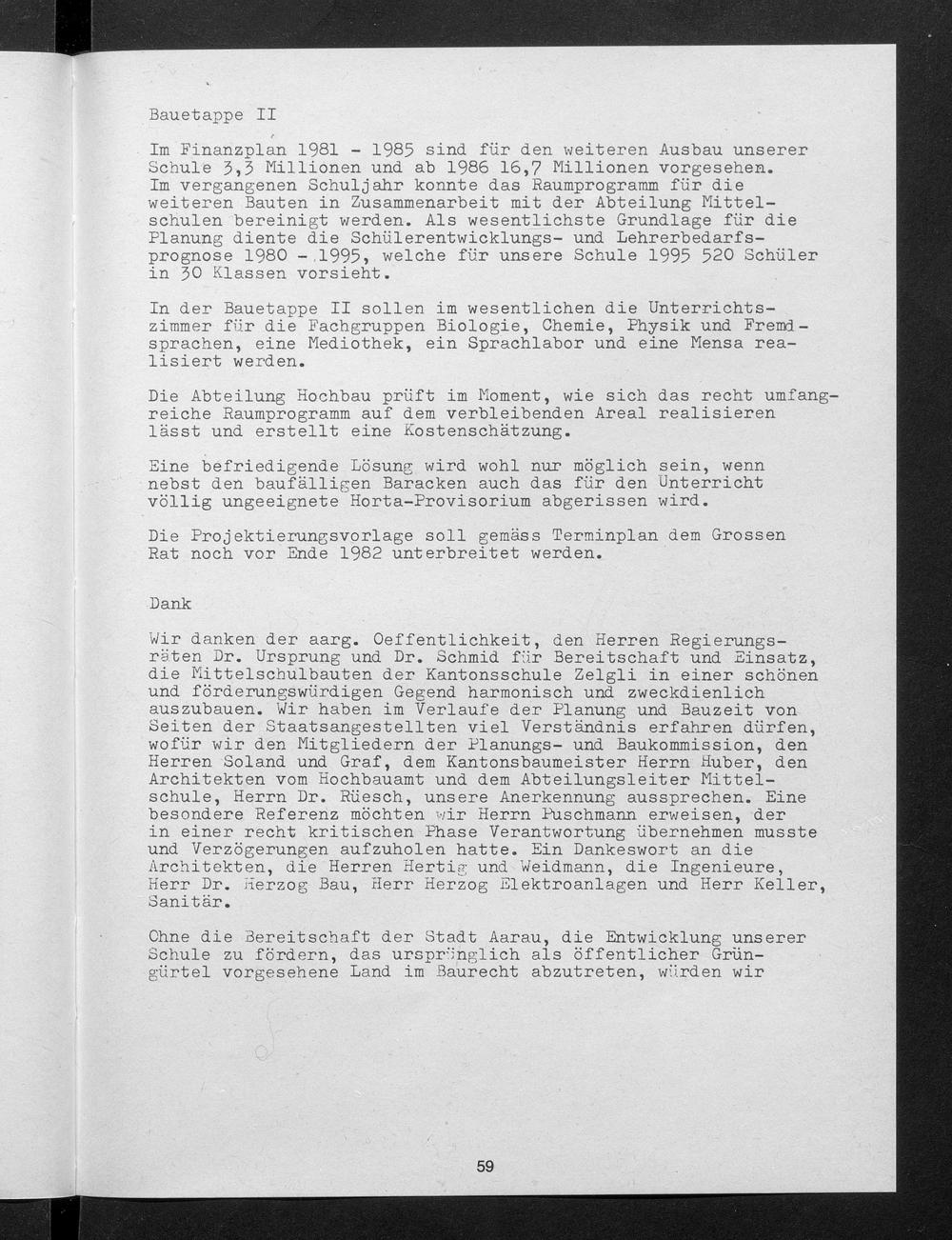 Bauetappe II

Im Finanzplan 1981 - 1985 sind für den weiteren Ausbau unserer Schule 3,3 Millionen und ab 1986 16,7 Millionen vorgesehen. Im vergangenen Schuljahr konnte das Raumprogramm für die weiteren Bauten in Zusammenarbeit mit der Abteilung Mittelschulen bereinigt werden. Als wesentlichste Grundlage für die Planung diente die Schülerentwicklungs- und Lehrerbedarfsprognose 1980 - 1995, welche für unsere Schule 1995 520 Schüler in 30 Klassen vorsieht.

In der Bauetappe II sollen im wesentlichen die Unterrichtszimmer für die Fachgruppen Biologie, Chemie, Physik und Fremdsprachen, eine Mediothek, ein Sprachlabor und eine Mensa realisiert werden.

Die Abteilung Hochbau prüft im Moment, wie sich das recht umfangreiche Raumprogramm auf dem verbleibenden Areal realisieren lässt und erstellt eine Kostenschätzung.

Eine befriedigende Lösung wird wohl nur möglich sein, wenn nebst den baufälligen Baracken auch das für den Unterricht völlig ungeeignete Horta-Provisorium abgerissen wird.

Die Projektierungsvorlage soll gemäss Terminplan dem Grossen Rat noch vor Ende 1982 unterbreitet werden.

Dank

Wir danken der aarg. Oeffentlichkeit, den Herren Regierungsräten Dr. Ursprung und Dr. Schmid für Bereitschaft und Einsatz, die Mittelschulbauten der Kantonsschule Zelgli in einer schönen und förderungswürdigen Gegend harmonisch und zweckdienlich auszubauen. Wir haben im Verlaufe der Planung und Bauzeit von Seiten der Staatsangestellten viel Verständnis erfahren dürfen, wofür wir den Mitgliedern der Planungs- und Baukommission, den Herren Soland und Graf, dem Kantonsbaumeister Herrn Huber, den Architekten vom Hochbauamt und dem Abteilungsleiter Mittelschule, Herrn Dr. Rüesch, unsere Anerkennung aussprechen. Eine besondere Referenz möchten wir Herrn Puschmann erweisen, der in einer recht kritischen Phase Verantwortung übernehmen musste und Verzögerungen aufzuholen hatte. Ein Dankeswort an die Architekten, die Herren Hertig und Weidmann, die Ingenieure, Herr Dr. Herzog Bau, Herr Herzog Elektroanlagen und Herr Keller, Sanitär.

Ohne die Bereitschaft der Stadt Aarau, die Entwicklung unserer Schule zu fördern, das ursprünglich als öffentlicher Grüngürtel vorgesehene Land im Baurecht abzutreten, würden wir

59